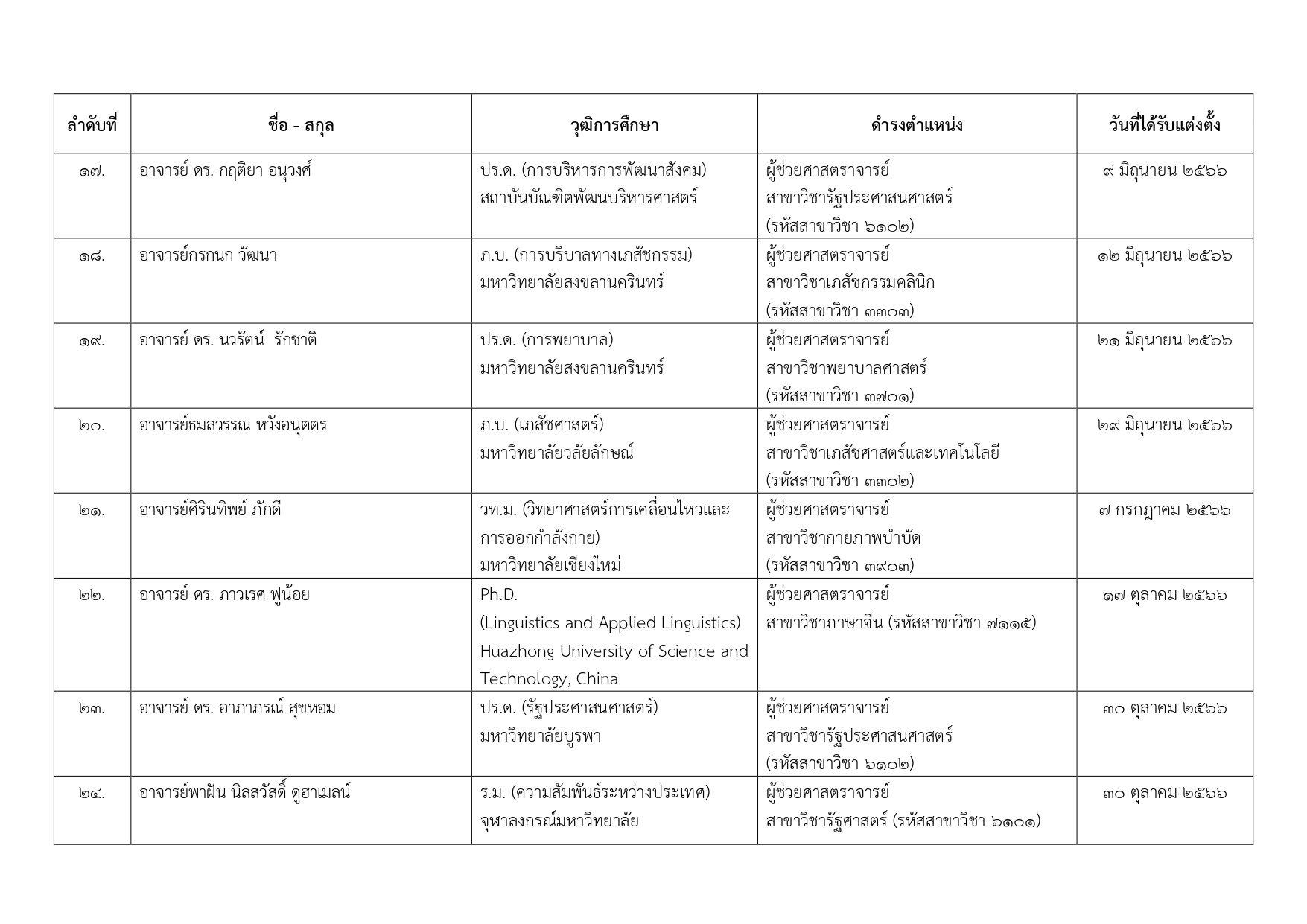 | ลำดับที่ | ชื่อ - สกุล | วุฒิการศึกษา | ดำรงตำแหน่ง | วันที่ได้รับแต่งตั้ง |
|---|---|---|---|---|
| ๑๗. | อาจารย์ ดร. กฤติยา อนุวงศ์ | ปร.ด. (การบริหารการพัฒนาสังคม) สถาบันบัณฑิตพัฒนบริหารศาสตร์ | ผู้ช่วยศาสตราจารย์ สาขาวิชารัฐประศาสนศาสตร์ (รหัสสาขาวิชา ๖๑๐๒) | ๙ มิถุนายน ๒๕๖๖ |
| ๑๘. | อาจารย์กรกนก วัฒนา | ภ.บ. (การบริบาลทางเภสัชกรรม) มหาวิทยาลัยสงขลานครินทร์ | ผู้ช่วยศาสตราจารย์ สาขาวิชาเภสัชกรรมคลินิก (รหัสสาขาวิชา ๓๓๐๓) | ๑๒ มิถุนายน ๒๕๖๖ |
| ๑๙. | อาจารย์ ดร. นวรัตน์ รักชาติ | ปร.ด. (การพยาบาล) มหาวิทยาลัยสงขลานครินทร์ | ผู้ช่วยศาสตราจารย์ สาขาวิชาพยาบาลศาสตร์ (รหัสสาขาวิชา ๓๗๐๑) | ๒๑ มิถุนายน ๒๕๖๖ |
| ๒๐. | อาจารย์ธมลวรรณ หวังอนุตตร | ภ.บ. (เภสัชศาสตร์) มหาวิทยาลัยวลัยลักษณ์ | ผู้ช่วยศาสตราจารย์ สาขาวิชาเภสัชศาสตร์และเทคโนโลยี (รหัสสาขาวิชา ๓๓๐๒) | ๒๙ มิถุนายน ๒๕๖๖ |
| ๒๑. | อาจารย์ศิรินทิพย์ ภักดี | วท.ม. (วิทยาศาสตร์การเคลื่อนไหวและการออกกำลังกาย) มหาวิทยาลัยเชียงใหม่ | ผู้ช่วยศาสตราจารย์ สาขาวิชากายภาพบำบัด (รหัสสาขาวิชา ๓๙๐๓) | ๗ กรกฎาคม ๒๕๖๖ |
| ๒๒. | อาจารย์ ดร. ภาวเรศ ฟูน้อย | Ph.D. (Linguistics and Applied Linguistics) Huazhong University of Science and Technology, China | ผู้ช่วยศาสตราจารย์ สาขาวิชาภาษาจีน (รหัสสาขาวิชา ๗๑๑๕) | ๑๗ ตุลาคม ๒๕๖๖ |
| ๒๓. | อาจารย์ ดร. อาภาภรณ์ สุขหอม | ปร.ด. (รัฐประศาสนศาสตร์) มหาวิทยาลัยบูรพา | ผู้ช่วยศาสตราจารย์ สาขาวิชารัฐประศาสนศาสตร์ (รหัสสาขาวิชา ๖๑๐๒) | ๓๐ ตุลาคม ๒๕๖๖ |
| ๒๔. | อาจารย์พาฝัน นิลสวัสดิ์ ดูฮาเมลน์ | ร.ม. (ความสัมพันธ์ระหว่างประเทศ) จุฬาลงกรณ์มหาวิทยาลัย | ผู้ช่วยศาสตราจารย์ สาขาวิชารัฐศาสตร์ (รหัสสาขาวิชา ๖๑๐๑) | ๓๐ ตุลาคม ๒๕๖๖ |